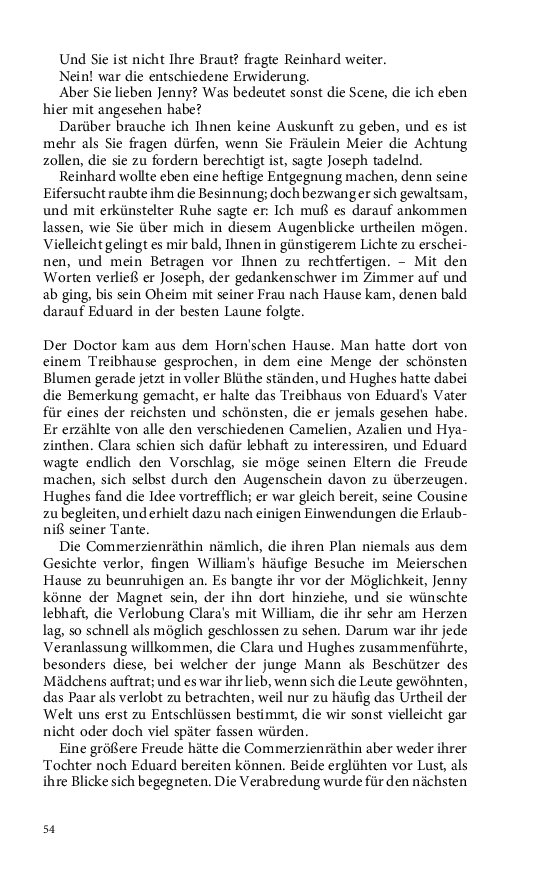 Und Sie ist nicht Ihre Braut? fragte Reinhard weiter.

Nein! war die entschiedene Erwiderung.

Aber Sie lieben Jenny? Was bedeutet sonst die Scene, die ich eben hier mit angesehen habe?

Darüber brauche ich Ihnen keine Auskunft zu geben, und es ist mehr als Sie fragen dürfen, wenn Sie Fräulein Meier die Achtung zollen, die sie zu fordern berechtigt ist, sagte Joseph tadelnd.

Reinhard wollte eben eine heftige Entgegnung machen, denn seine Eifersucht raubte ihm die Besinnung; doch bezwang er sich gewaltsam, und mit erkünstelter Ruhe sagte er: Ich muß es darauf ankommen lassen, wie Sie über mich in diesem Augenblicke urtheilen mögen. Vielleicht gelingt es mir bald, Ihnen in günstigerem Lichte zu erscheinen, und mein Betragen vor Ihnen zu rechtfertigen. – Mit den Worten verließ er Joseph, der gedankenschwer im Zimmer auf und ab ging, bis sein Oheim mit seiner Frau nach Hause kam, denen bald darauf Eduard in der besten Laune folgte.

Der Doctor kam aus dem Horn'schen Hause. Man hatte dort von einem Treibhause gesprochen, in dem eine Menge der schönsten Blumen gerade jetzt in voller Blüthe ständen, und Hughes hatte dabei die Bemerkung gemacht, er halte das Treibhaus von Eduard's Vater für eines der reichsten und schönsten, die er jemals gesehen habe. Er erzählte von alle den verschiedenen Camelien, Azalien und Hyazinthen. Clara schien sich dafür lebhaft zu interessiren, und Eduard wagte endlich den Vorschlag, sie möge seinen Eltern die Freude machen, sich selbst durch den Augenschein davon zu überzeugen. Hughes fand die Idee vortrefflich; er war gleich bereit, seine Cousine zu begleiten, und erhielt dazu nach einigen Einwendungen die Erlaubniß seiner Tante.

Die Commerzienräthin nämlich, die ihren Plan niemals aus dem Gesichte verlor, fingen William's häufige Besuche im Meierschen Hause zu beunruhigen an. Es bangte ihr vor der Möglichkeit, Jenny könne der Magnet sein, der ihn dort hinziehe, und sie wünschte lebhaft, die Verlobung Clara's mit William, die ihr sehr am Herzen lag, so schnell als möglich geschlossen zu sehen. Darum war ihr jede Veranlassung willkommen, die Clara und Hughes zusammenführte, besonders diese, bei welcher der junge Mann als Beschützer des Mädchens auftrat; und es war ihr lieb, wenn sich die Leute gewöhnten, das Paar als verlobt zu betrachten, weil nur zu häufig das Urtheil der Welt uns erst zu Entschlüssen bestimmt, die wir sonst vielleicht gar nicht oder doch viel später fassen würden.

Eine größere Freude hätte die Commerzienräthin aber weder ihrer Tochter noch Eduard bereiten können. Beide erglühten vor Lust, als ihre Blicke sich begegneten. Die Verabredung wurde für den nächsten

54